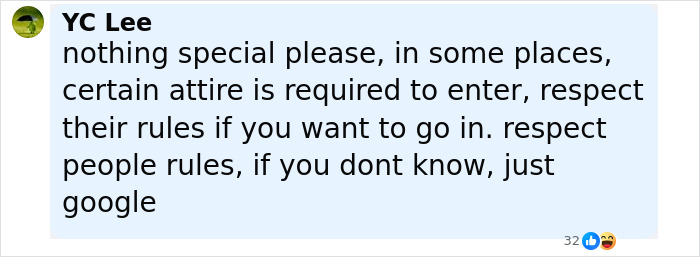 YC Lee
nothing special please, in some places, certain attire is required to enter, respect their rules if you want to go in. respect people rules, if you dont know, just google

32